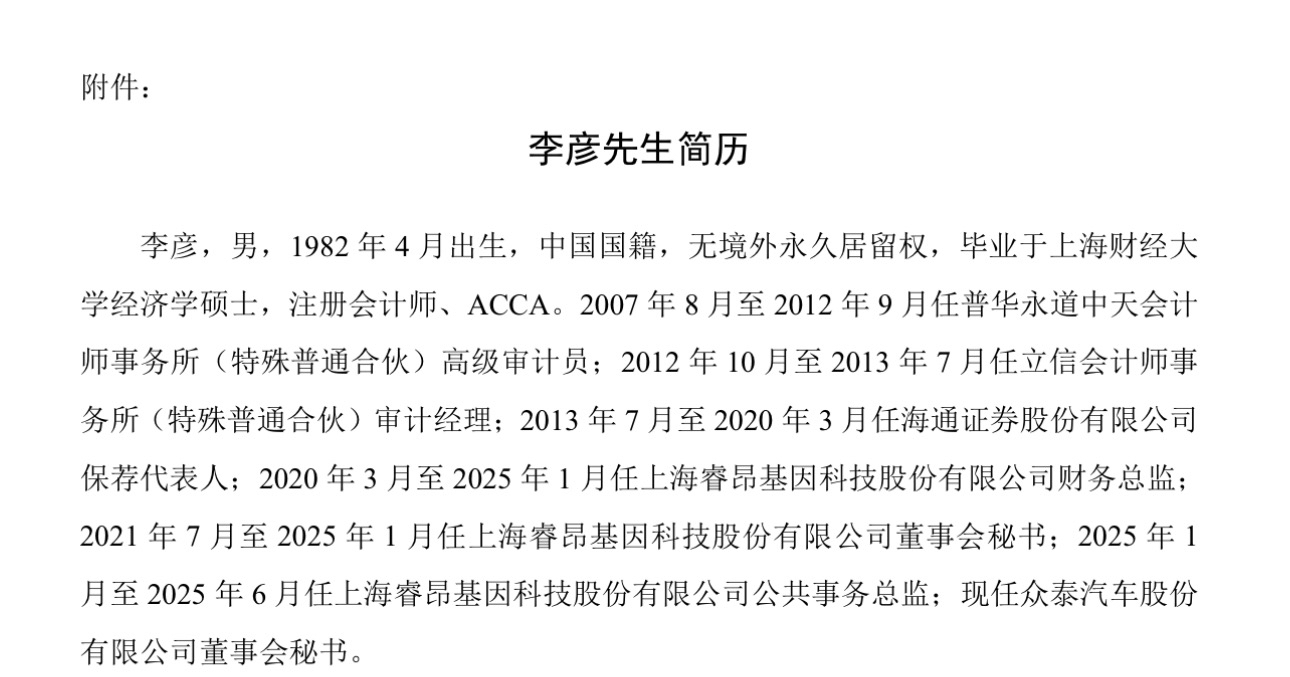 附件：

李彦先生简历

李彦，男，1982 年 4 月出生，中国国籍，无境外永久居留权，毕业于上海财经大学经济学硕士，注册会计师、ACCA。2007 年 8 月至 2012 年 9 月任普华永道中天会计师事务所（特殊普通合伙）高级审计员；2012 年 10 月至 2013 年 7 月任立信会计师事务所（特殊普通合伙）审计经理；2013 年 7 月至 2020 年 3 月任海通证券股份有限公司保荐代表人；2020 年 3 月至 2025 年 1 月任上海睿昂基因科技股份有限公司财务总监；2021 年 7 月至 2025 年 1 月任上海睿昂基因科技股份有限公司董事会秘书；2025 年 1 月至 2025 年 6 月任上海睿昂基因科技股份有限公司公共事务总监；现任众泰汽车股份有限公司董事会秘书。